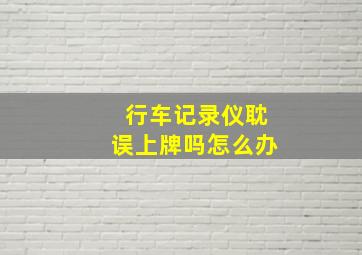 行车记录仪耽误上牌吗怎么办